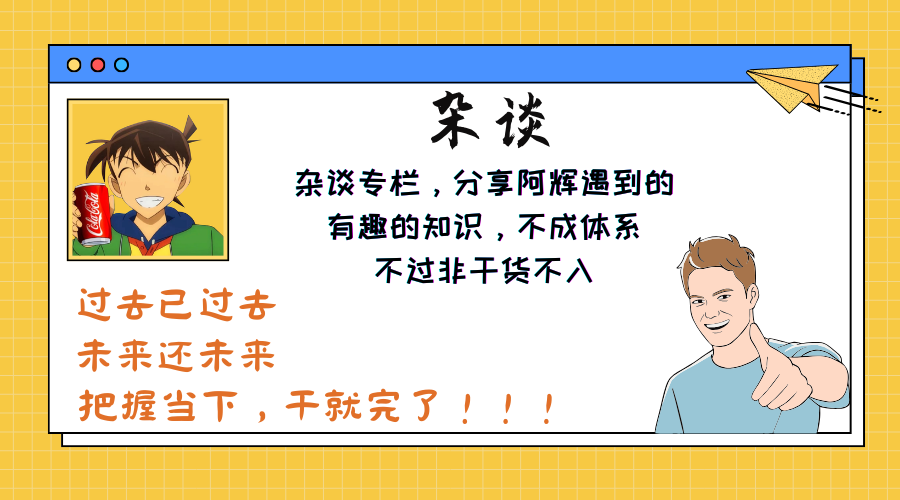 杂谈

杂谈专栏，分享阿辉遇到的
有趣的知识，不成体系
不过非干货不入

Coca-Cola

过去已过去
未来还未来
把握当下，干就完了！！！